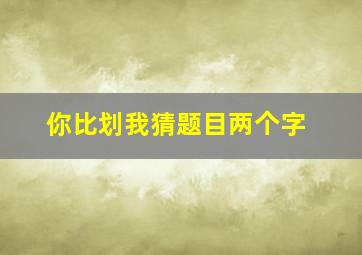 你比划我猜题目两个字